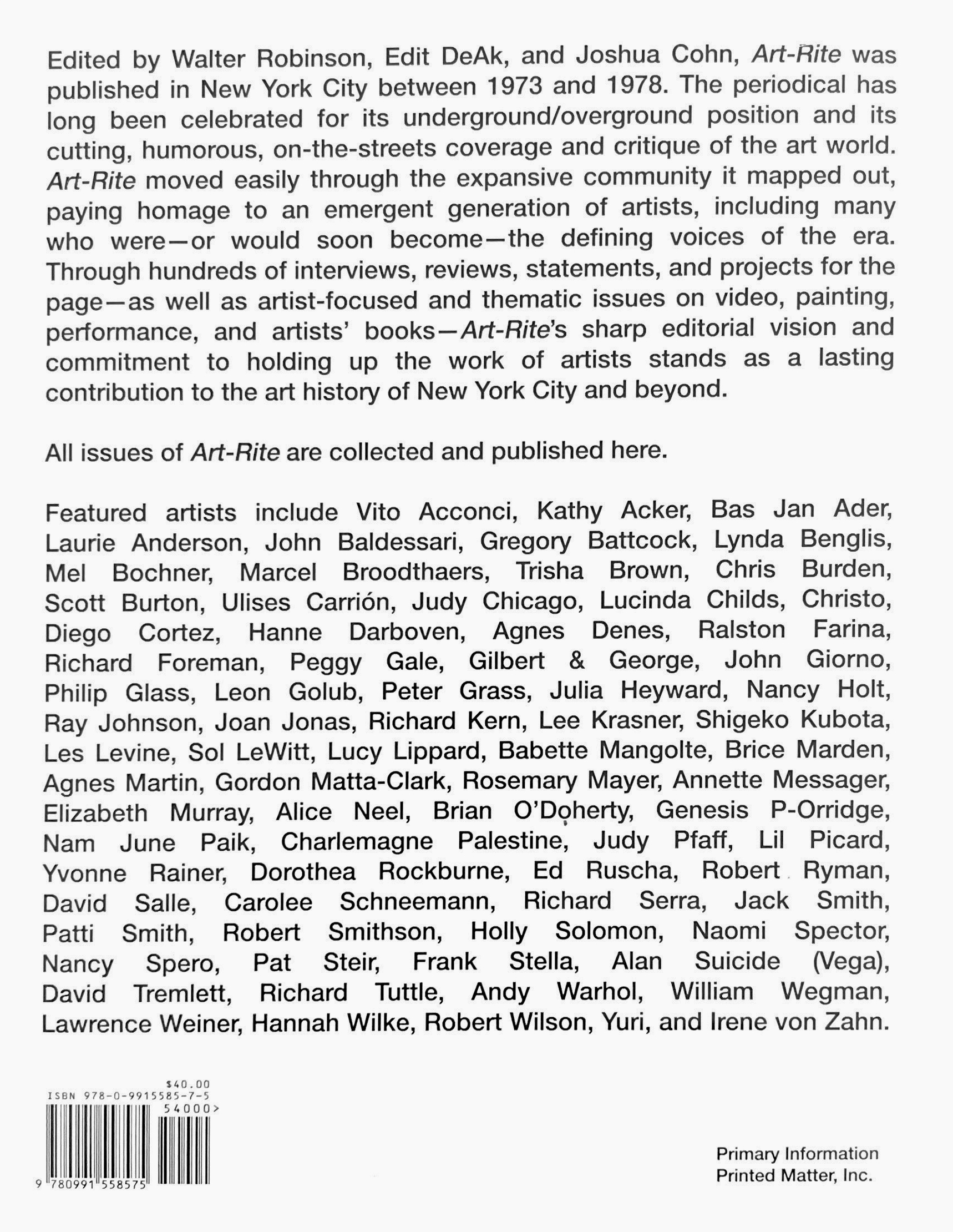 Edited by Walter Robinson, Edit DeAk, and Joshua Cohn, Art-Rite was published in New York City between 1973 and 1978. The periodical has long been celebrated for its underground/overground position and its cutting, humorous, on-the-streets coverage and critique of the art world. Art-Rite moved easily through the expansive community it mapped out, paying homage to an emergent generation of artists, including many who were—or would soon become—the defining voices of the era. Through hundreds of interviews, reviews, statements, and projects for the page—as well as artist-focused and thematic issues on video, painting, performance, and artists' books—Art-Rite's sharp editorial vision and commitment to holding up the work of artists stands as a lasting contribution to the art history of New York City and beyond.

All issues of Art-Rite are collected and published here.

Featured artists include Vito Acconci, Kathy Acker, Bas Jan Ader, Laurie Anderson, John Baldessari, Gregory Battcock, Lynda Benglis, Mel Bochner, Marcel Broodthaers, Trisha Brown, Chris Burden, Scott Burton, Ulises Carrión, Judy Chicago, Lucinda Childs, Christo, Diego Cortez, Hanne Darboven, Agnes Denes, Ralston Farina, Richard Foreman, Peggy Gale, Gilbert & George, John Giorno, Philip Glass, Leon Golub, Peter Grass, Julia Heyward, Nancy Holt, Ray Johnson, Joan Jonas, Richard Kern, Lee Krasner, Shigeko Kubota, Les Levine, Sol LeWitt, Lucy Lippard, Babette Mangolte, Brice Marden, Agnes Martin, Gordon Matta-Clark, Rosemary Mayer, Annette Messager, Elizabeth Murray, Alice Neel, Brian O'Doherty, Genesis P-Orridge, Nam June Paik, Charlemagne Palestine, Judy Pfaff, Lil Picard, Yvonne Rainer, Dorothea Rockburne, Ed Ruscha, Robert Ryman, David Salle, Carolee Schneemann, Richard Serra, Jack Smith, Patti Smith, Robert Smithson, Holly Solomon, Naomi Spector, Nancy Spero, Pat Steir, Frank Stella, Alan Suicide (Vega), David Tremlett, Richard Tuttle, Andy Warhol, William Wegman, Lawrence Weiner, Hannah Wilke, Robert Wilson, Yuri, and Irene von Zahn.

$40.00
ISBN 978-0-9915585-7-5
54000>
9 780991 558575

Primary Information
Printed Matter, Inc.